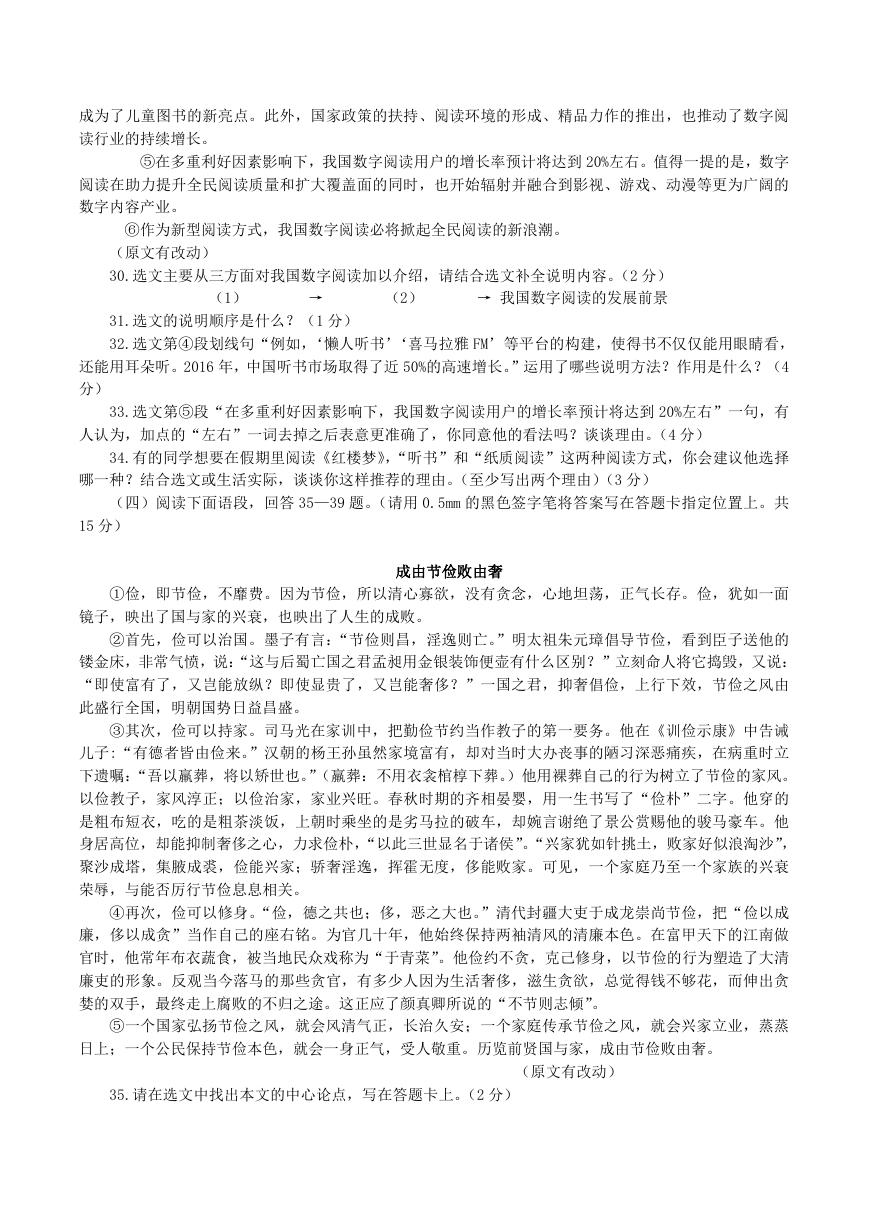 成为了儿童图书的新亮点。此外，国家政策的扶持、阅读环境的形成、精品力作的推出，也推动了数字阅读行业的持续增长。

⑤在多重利好因素影响下，我国数字阅读用户的增长率预计将达到20%左右。值得一提的是，数字阅读在助力提升全民阅读质量和扩大覆盖面的同时，也开始辐射并融合到影视、游戏、动漫等更为广阔的数字内容产业。

⑥作为新型阅读方式，我国数字阅读必将掀起全民阅读的新浪潮。

（原文有改动）

30.选文主要从三方面对我国数字阅读加以介绍，请结合选文补全说明内容。（2分）

（1） → （2） → 我国数字阅读的发展前景

31.选文的说明顺序是什么？（1分）

32.选文第④段划线句“例如，‘懒人听书’‘喜马拉雅FM’等平台的构建，使得书不仅仅能用眼睛看，还能用耳朵听。2016年，中国听书市场取得了近50%的高速增长。”运用了哪些说明方法？作用是什么？（4分）

33.选文第⑤段“在多重利好因素影响下，我国数字阅读用户的增长率预计将达到20%左右”一句，有人认为，加点的“左右”一词去掉之后表意更准确了，你同意他的看法吗？谈谈理由。（4分）

34.有的同学想要在假期里阅读《红楼梦》，“听书”和“纸质阅读”这两种阅读方式，你会建议他选择哪一种？结合选文或生活实际，谈谈你这样推荐的理由。（至少写出两个理由）（3分）

（四）阅读下面语段，回答35—39题。（请用0.5㎜的黑色签字笔将答案写在答题卡指定位置上。共15分）

成由节俭败由奢

①俭，即节俭，不靡费。因为节俭，所以清心寡欲，没有贪念，心地坦荡，正气长存。俭，犹如一面镜子，映出了国与家的兴衰，也映出了人生的成败。

②首先，俭可以治国。墨子有言：“节俭则昌，淫逸则亡。”明太祖朱元璋倡导节俭，看到臣子送他的镂金床，非常气愤，说：“这与后蜀亡国之君孟昶用金银装饰便壶有什么区别？”立刻命人将它捣毁，又说：“即使富有了，又岂能放纵？即使显贵了，又岂能奢侈？”一国之君，抑奢倡俭，上行下效，节俭之风由此盛行全国，明朝国势日益昌盛。

③其次，俭可以持家。司马光在家训中，把勤俭节约当作教子的第一要务。他在《训俭示康》中告诫儿子：“有德者皆由俭来。”汉朝的杨王孙虽然家境富有，却对当时大办丧事的陋习深恶痛疾，在病重时立下遗嘱：“吾以羸葬，将以矫世也。”（羸葬：不用衣衾棺椁下葬。）他用裸葬自己的行为树立了节俭的家风。以俭教子，家风淳正；以俭治家，家业兴旺。春秋时期的齐相晏婴，用一生书写了“俭朴”二字。他穿的是粗布短衣，吃的是粗茶淡饭，上朝时乘坐的是劣马拉的破车，却婉言谢绝了景公赏赐他的骏马豪车。他身居高位，却能抑制奢侈之心，力求俭朴，“以此三世显名于诸侯”。“兴家犹如针挑土，败家好似浪淘沙”，聚沙成塔，集腋成裘，俭能兴家；骄奢淫逸，挥霍无度，侈能败家。可见，一个家庭乃至一个家族的兴衰荣辱，与能否厉行节俭息息相关。

④再次，俭可以修身。“俭，德之共也；侈，恶之大也。”清代封疆大吏于成龙崇尚节俭，把“俭以成廉，侈以成贪”当作自己的座右铭。为官几十年，他始终保持两袖清风的清廉本色。在富甲天下的江南做官时，他常年布衣蔬食，被当地民众戏称为“于青菜”。他俭约不贪，克己修身，以节俭的行为塑造了大清廉吏的形象。反观当今落马的那些贪官，有多少人因为生活奢侈，滋生贪欲，总觉得钱不够花，而伸出贪婪的双手，最终走上腐败的不归之途。这正应了颜真卿所说的“不节则志倾”。

⑤一个国家弘扬节俭之风，就会风清气正，长治久安；一个家庭传承节俭之风，就会兴家立业，蒸蒸日上；一个公民保持节俭本色，就会一身正气，受人敬重。历览前贤国与家，成由节俭败由奢。

（原文有改动）

35.请在选文中找出本文的中心论点，写在答题卡上。（2分）